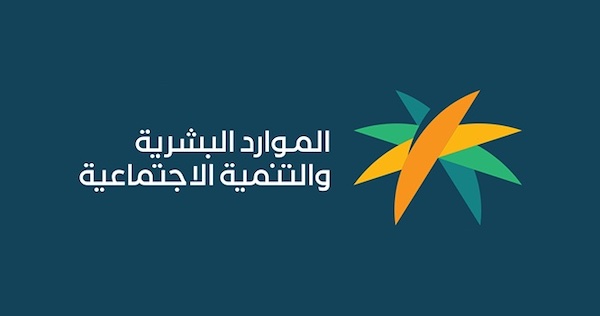 الموارد البشرية
والتنمية الاجتماعية